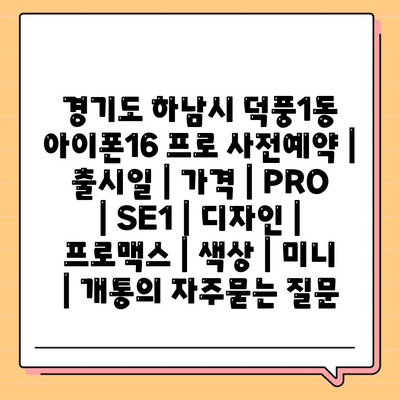 경기도 하남시 덕풍1동 아이폰16 프로 사전예약 | 출시일 | 가격 | PRO | SE1 | 디자인 | 프로맥스 | 색상 | 미니 | 개통의 자주묻는 질문